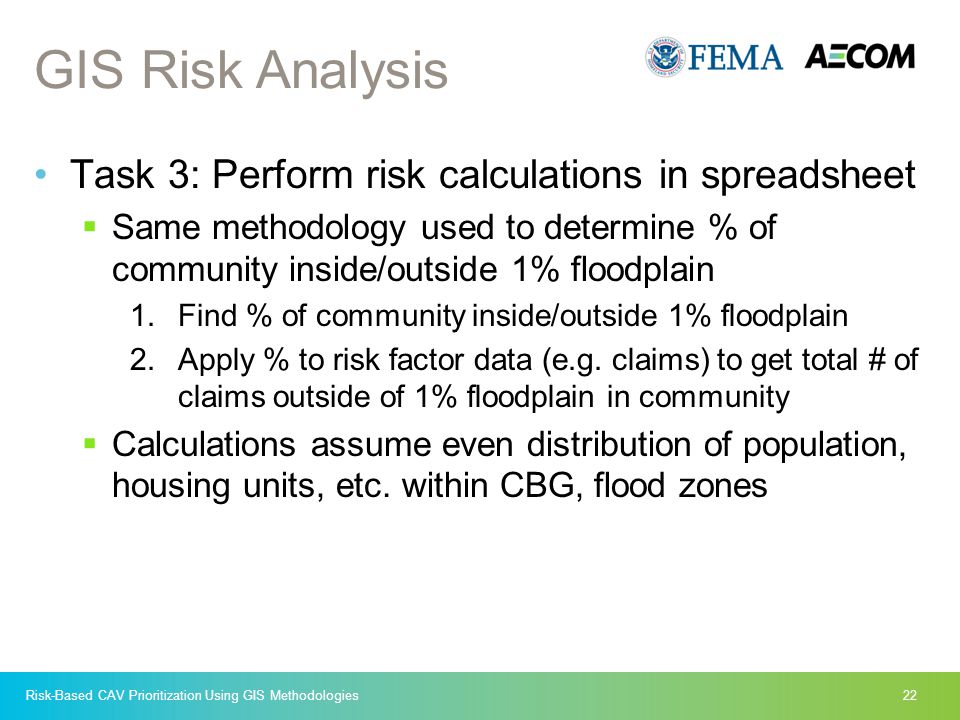 GIS Risk Analysis

FEMA AECOM

• Task 3: Perform risk calculations in spreadsheet
 ▪ Same methodology used to determine % of community inside/outside 1% floodplain
 1. Find % of community inside/outside 1% floodplain
 2. Apply % to risk factor data (e.g. claims) to get total # of claims outside of 1% floodplain in community
 ▪ Calculations assume even distribution of population, housing units, etc. within CBG, flood zones

Risk-Based CAV Prioritization Using GIS Methodologies

22